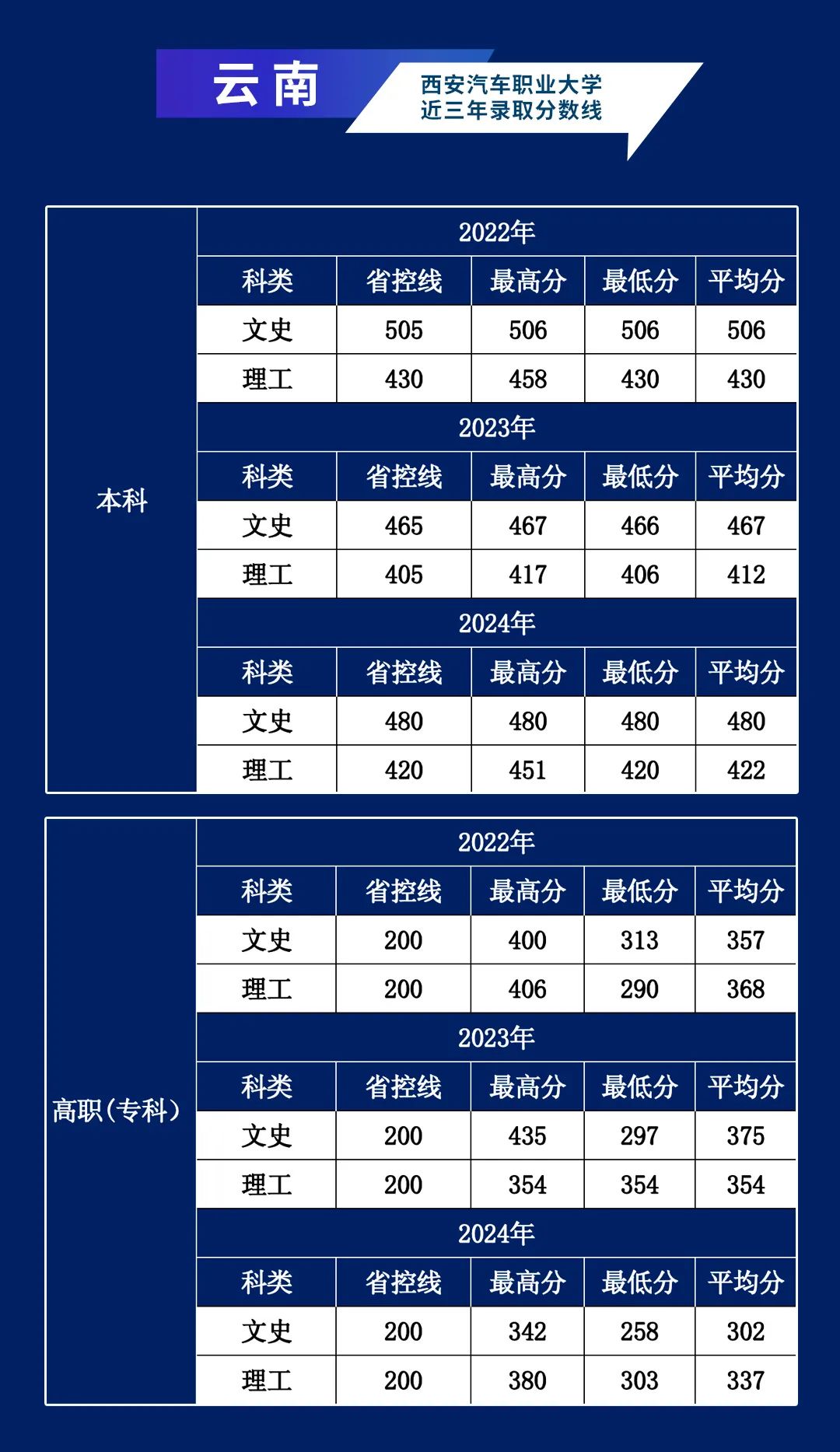 云南

西安汽车职业大学
近三年录取分数线

| 本科 | 2022年 | | | | |
|---|---|---|---|---|---|
| | 科类 | 省控线 | 最高分 | 最低分 | 平均分 |
| | 文史 | 505 | 506 | 506 | 506 |
| | 理工 | 430 | 458 | 430 | 430 |
| | 2023年 | | | | |
| | 科类 | 省控线 | 最高分 | 最低分 | 平均分 |
| | 文史 | 465 | 467 | 466 | 467 |
| | 理工 | 405 | 417 | 406 | 412 |
| | 2024年 | | | | |
| | 科类 | 省控线 | 最高分 | 最低分 | 平均分 |
| | 文史 | 480 | 480 | 480 | 480 |
| | 理工 | 420 | 451 | 420 | 422 |

| 高职(专科) | 2022年 | | | | |
|---|---|---|---|---|---|
| | 科类 | 省控线 | 最高分 | 最低分 | 平均分 |
| | 文史 | 200 | 400 | 313 | 357 |
| | 理工 | 200 | 406 | 290 | 368 |
| | 2023年 | | | | |
| | 科类 | 省控线 | 最高分 | 最低分 | 平均分 |
| | 文史 | 200 | 435 | 297 | 375 |
| | 理工 | 200 | 354 | 354 | 354 |
| | 2024年 | | | | |
| | 科类 | 省控线 | 最高分 | 最低分 | 平均分 |
| | 文史 | 200 | 342 | 258 | 302 |
| | 理工 | 200 | 380 | 303 | 337 |